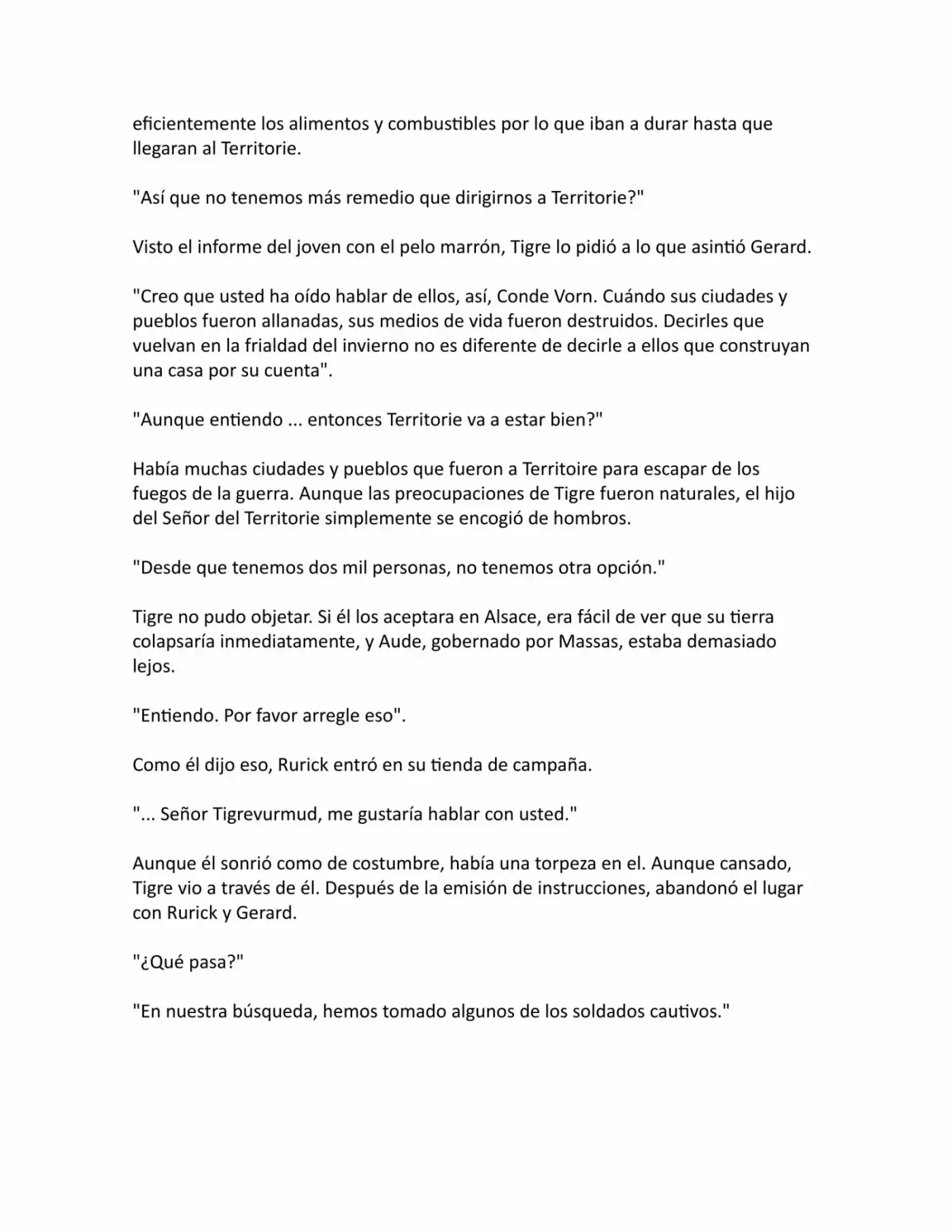 eficientemente los alimentos y combustibles por lo que iban a durar hasta que llegaran al Territorie.

"Así que no tenemos más remedio que dirigirnos a Territorie?"

Visto el informe del joven con el pelo marrón, Tigre lo pidió a lo que asintió Gerard.

"Creo que usted ha oído hablar de ellos, así, Conde Vorn. Cuándo sus ciudades y pueblos fueron allanadas, sus medios de vida fueron destruidos. Decirles que vuelvan en la frialdad del invierno no es diferente de decirle a ellos que construyan una casa por su cuenta".

"Aunque entiendo ... entonces Territorie va a estar bien?"

Había muchas ciudades y pueblos que fueron a Territoire para escapar de los fuegos de la guerra. Aunque las preocupaciones de Tigre fueron naturales, el hijo del Señor del Territorie simplemente se encogió de hombros.

"Desde que tenemos dos mil personas, no tenemos otra opción."

Tigre no pudo objetar. Si él los aceptara en Alsace, era fácil de ver que su tierra colapsaría inmediatamente, y Aude, gobernado por Massas, estaba demasiado lejos.

"Entiendo. Por favor arregle eso".

Como él dijo eso, Rurick entró en su tienda de campaña.

"... Señor Tigrevurmud, me gustaría hablar con usted."

Aunque él sonrió como de costumbre, había una torpeza en el. Aunque cansado, Tigre vio a través de él. Después de la emisión de instrucciones, abandonó el lugar con Rurick y Gerard.

"¿Qué pasa?"

"En nuestra búsqueda, hemos tomado algunos de los soldados cautivos."